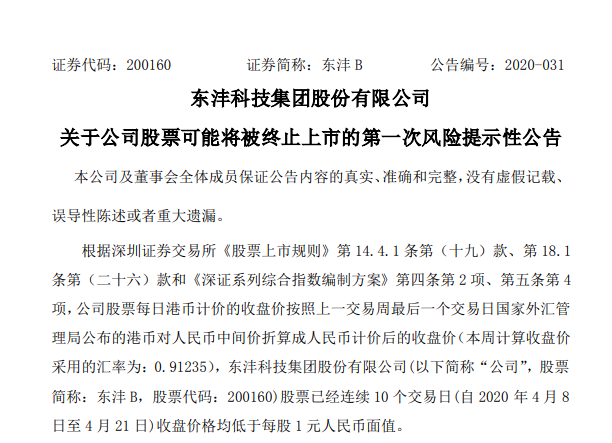 证券代码：200160 证券简称：东沣B 公告编号：2020-031

东沣科技集团股份有限公司

关于公司股票可能将被终止上市的第一次风险提示性公告

本公司及董事会全体成员保证公告内容的真实、准确和完整，没有虚假记载、误导性陈述或者重大遗漏。

根据深圳证券交易所《股票上市规则》第14.4.1条第（十九）款、第18.1条第（二十六）款和《深证系列综合指数编制方案》第四条第2项、第五条第4项，公司股票每日港币计价的收盘价按照上一交易周最后一个交易日国家外汇管理局公布的港币对人民币中间价折算成人民币计价后的收盘价（本周计算收盘价采用的汇率为：0.91235），东沣科技集团股份有限公司（以下简称“公司”，股票简称：东沣B，股票代码：200160）股票已经连续10个交易日（自2020年4月8日至4月21日）收盘价格均低于每股1元人民币面值。